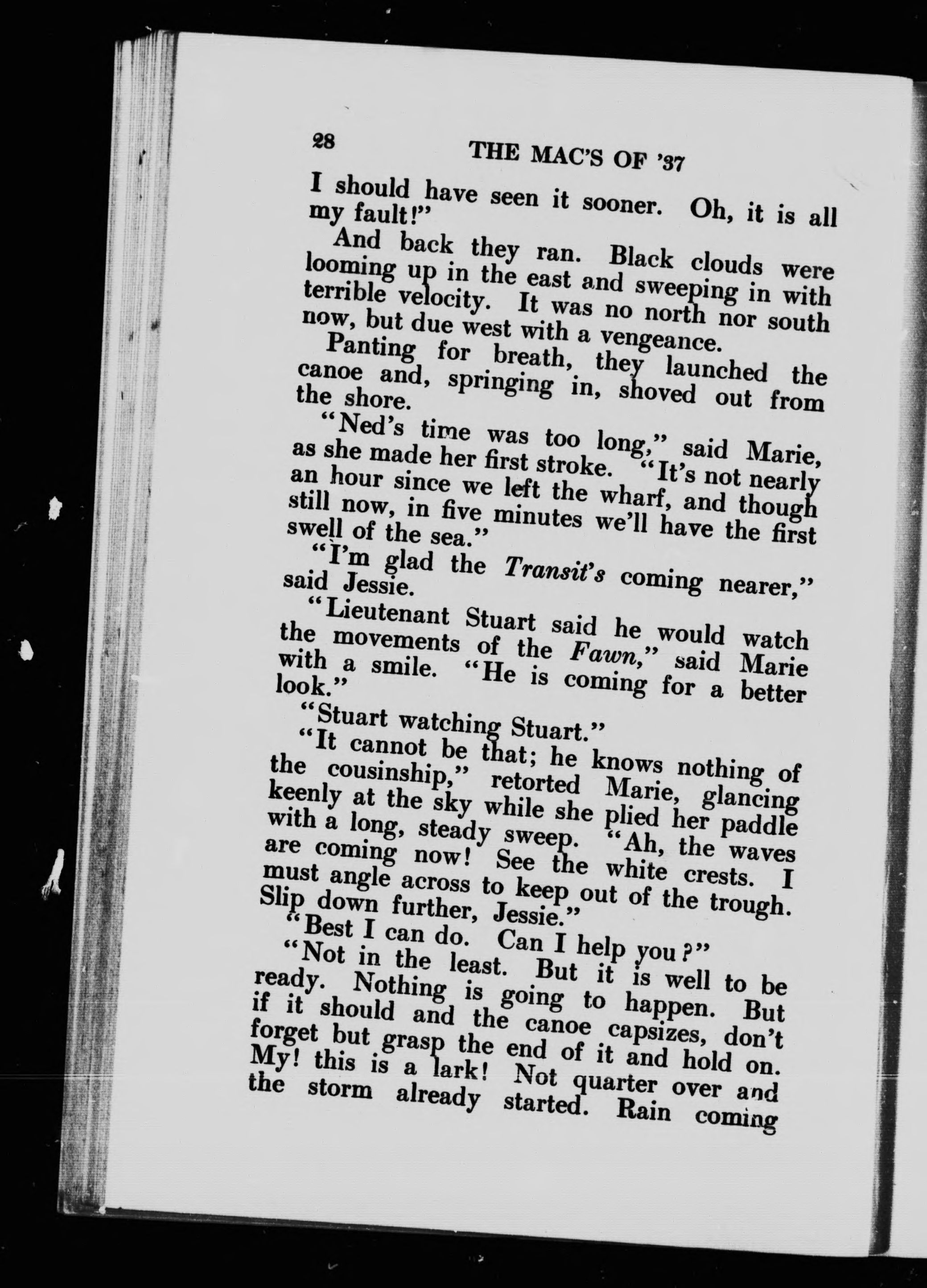 28 THE MAC'S OF '37

I should have seen it sooner. Oh, it is all my fault!"

And back they ran. Black clouds were looming up in the east and sweeping in with terrible velocity. It was no north nor south now, but due west with a vengeance.

Panting for breath, they launched the canoe and, springing in, shoved out from the shore.

"Ned's time was too long," said Marie, as she made her first stroke. "It's not nearly an hour since we left the wharf, and though still now, in five minutes we'll have the first swell of the sea."

"I'm glad the Transit's coming nearer," said Jessie.

"Lieutenant Stuart said he would watch the movements of the Fawn," said Marie with a smile. "He is coming for a better look."

"Stuart watching Stuart."

"It cannot be that; he knows nothing of the cousinship," retorted Marie, glancing keenly at the sky while she plied her paddle with a long, steady sweep. "Ah, the waves are coming now! See the white crests. I must angle across to keep out of the trough. Slip down further, Jessie."

"Best I can do. Can I help you?"

"Not in the least. But it is well to be ready. Nothing is going to happen. But if it should and the canoe capsizes, don't forget but grasp the end of it and hold on. My! this is a lark! Not quarter over and the storm already started. Rain coming